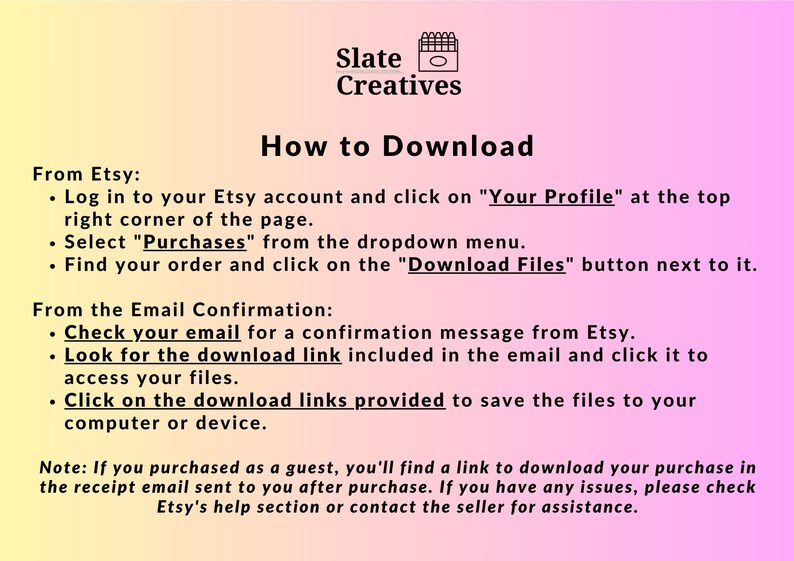 Slate
Creatives

How to Download

From Etsy:

• Log in to your Etsy account and click on "Your Profile" at the top right corner of the page.
• Select "Purchases" from the dropdown menu.
• Find your order and click on the "Download Files" button next to it.

From the Email Confirmation:

• Check your email for a confirmation message from Etsy.
• Look for the download link included in the email and click it to access your files.
• Click on the download links provided to save the files to your computer or device.

Note: If you purchased as a guest, you'll find a link to download your purchase in the receipt email sent to you after purchase. If you have any issues, please check Etsy's help section or contact the seller for assistance.